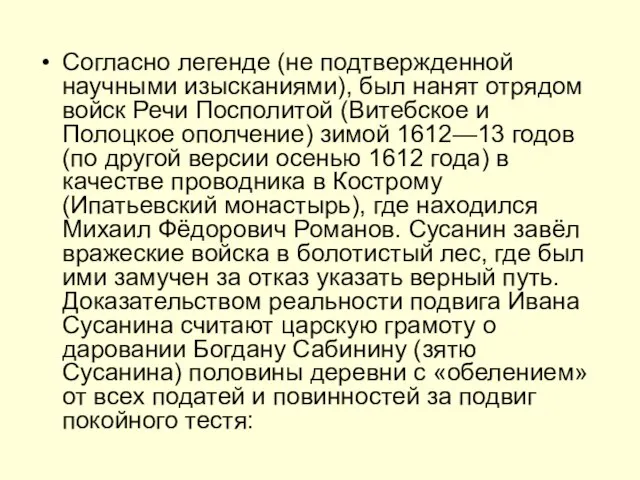 • Согласно легенде (не подтвержденной научными изысканиями), был нанят отрядом войск Речи Посполитой (Витебское и Полоцкое ополчение) зимой 1612—13 годов (по другой версии осенью 1612 года) в качестве проводника в Кострому (Ипатьевский монастырь), где находился Михаил Фёдорович Романов. Сусанин завёл вражеские войска в болотистый лес, где был ими замучен за отказ указать верный путь. Доказательством реальности подвига Ивана Сусанина считают царскую грамоту о даровании Богдану Сабинину (зятю Сусанина) половины деревни с «обелением» от всех податей и повинностей за подвиг покойного тестя: